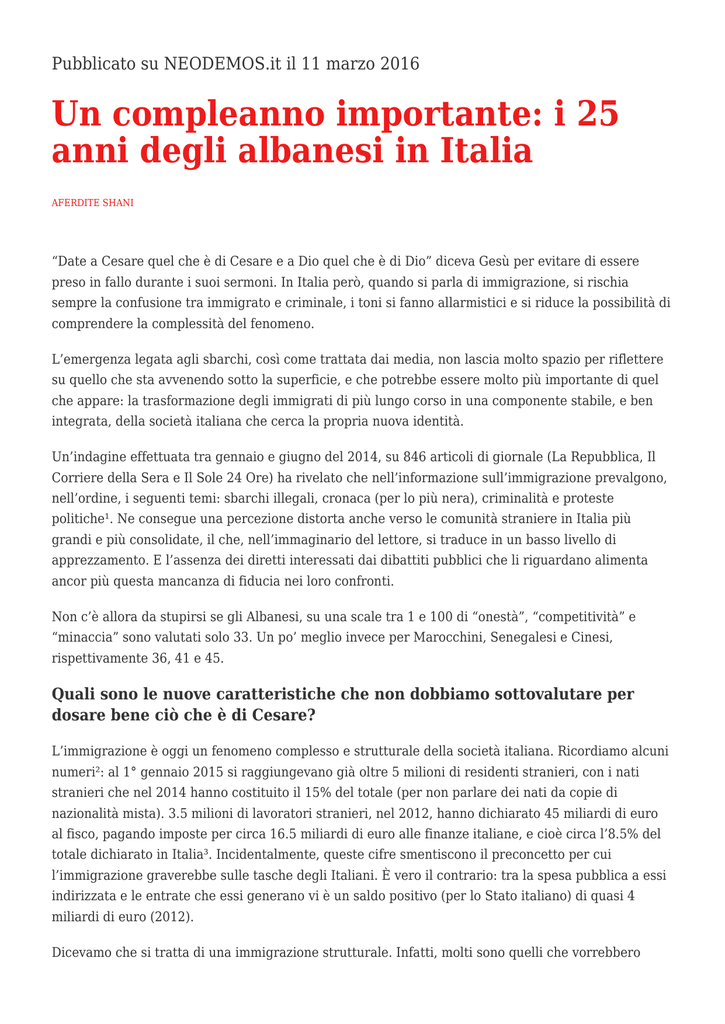 Pubblicato su NEODEMOS.it il 11 marzo 2016

Un compleanno importante: i 25 anni degli albanesi in Italia

AFERDITE SHANI

"Date a Cesare quel che è di Cesare e a Dio quel che è di Dio" diceva Gesù per evitare di essere preso in fallo durante i suoi sermoni. In Italia però, quando si parla di immigrazione, si rischia sempre la confusione tra immigrato e criminale, i toni si fanno allarmistici e si riduce la possibilità di comprendere la complessità del fenomeno.

L'emergenza legata agli sbarchi, così come trattata dai media, non lascia molto spazio per riflettere su quello che sta avvenendo sotto la superficie, e che potrebbe essere molto più importante di quel che appare: la trasformazione degli immigrati di più lungo corso in una componente stabile, e ben integrata, della società italiana che cerca la propria nuova identità.

Un'indagine effettuata tra gennaio e giugno del 2014, su 846 articoli di giornale (La Repubblica, Il Corriere della Sera e Il Sole 24 Ore) ha rivelato che nell'informazione sull'immigrazione prevalgono, nell'ordine, i seguenti temi: sbarchi illegali, cronaca (per lo più nera), criminalità e proteste politiche$^{1}$. Ne consegue una percezione distorta anche verso le comunità straniere in Italia più grandi e più consolidate, il che, nell'immaginario del lettore, si traduce in un basso livello di apprezzamento. E l'assenza dei diretti interessati dai dibattiti pubblici che li riguardano alimenta ancor più questa mancanza di fiducia nei loro confronti.

Non c'è allora da stupirsi se gli Albanesi, su una scale tra 1 e 100 di "onestà", "competitività" e "minaccia" sono valutati solo 33. Un po' meglio invece per Marocchini, Senegalesi e Cinesi, rispettivamente 36, 41 e 45.

Quali sono le nuove caratteristiche che non dobbiamo sottovalutare per dosare bene ciò che è di Cesare?

L'immigrazione è oggi un fenomeno complesso e strutturale della società italiana. Ricordiamo alcuni numeri$^{2}$: al 1° gennaio 2015 si raggiungevano già oltre 5 milioni di residenti stranieri, con i nati stranieri che nel 2014 hanno costituito il 15% del totale (per non parlare dei nati da copie di nazionalità mista). 3.5 milioni di lavoratori stranieri, nel 2012, hanno dichiarato 45 miliardi di euro al fisco, pagando imposte per circa 16.5 miliardi di euro alle finanze italiane, e cioè circa l'8.5% del totale dichiarato in Italia$^{3}$. Incidentalmente, queste cifre smentiscono il preconcetto per cui l'immigrazione graverebbe sulle tasche degli Italiani. È vero il contrario: tra la spesa pubblica a essi indirizzata e le entrate che essi generano vi è un saldo positivo (per lo Stato italiano) di quasi 4 miliardi di euro (2012).

Dicevamo che si tratta di una immigrazione strutturale. Infatti, molti sono quelli che vorrebbero